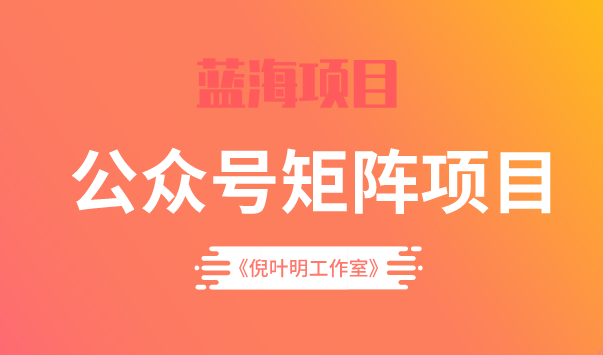 蓝海项目

公众号矩阵项目

《倪叶明工作室》